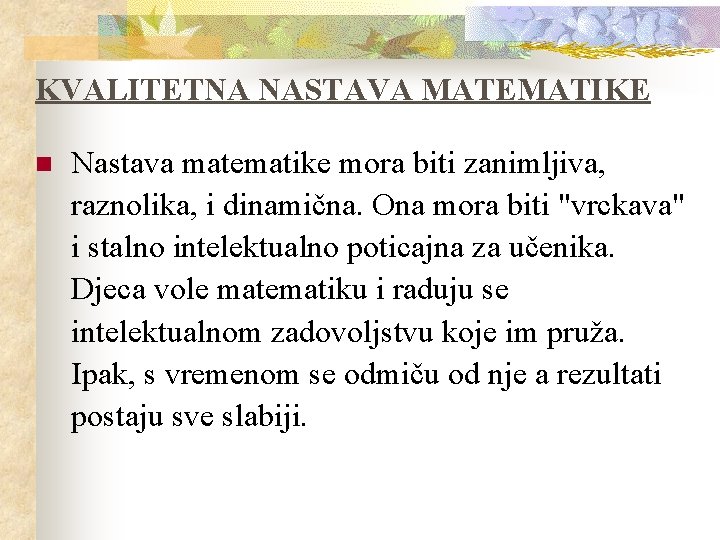 KVALITETNA NASTAVA MATEMATIKE

Nastava matematike mora biti zanimljiva, raznolika, i dinamična. Ona mora biti "vrckava" i stalno intelektualno poticajna za učenika. Djeca vole matematiku i raduju se intelektualnom zadovoljstvu koje im pruža. Ipak, s vremenom se odmiču od nje a rezultati postaju sve slabiji.